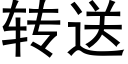 转送